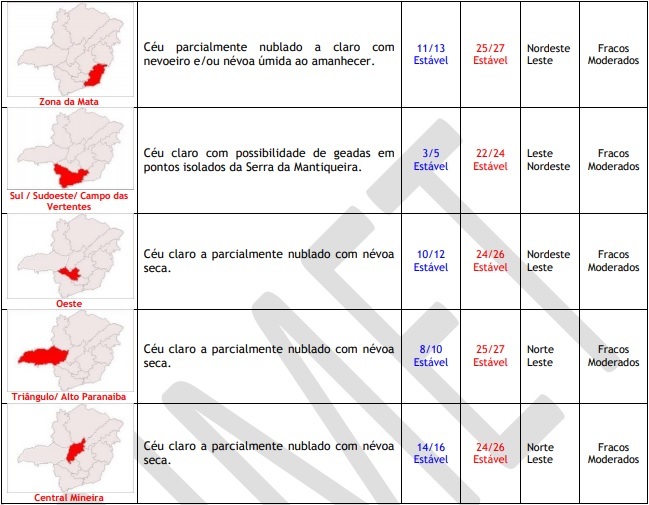 | | | | | | |
|---|---|---|---|---|---|
| Zona da Mata | Céu parcialmente nublado a claro com nevoeiro e/ou névoa úmida ao amanhecer. | 11/13 Estável | 25/27 Estável | Nordeste Leste | Fracos Moderados |
| Sul / Sudoeste/ Campo das Vertentes | Céu claro com possibilidade de geadas em pontos isolados da Serra da Mantiqueira. | 3/5 Estável | 22/24 Estável | Leste Nordeste | Fracos Moderados |
| Oeste | Céu claro a parcialmente nublado com névoa seca. | 10/12 Estável | 24/26 Estável | Nordeste Leste | Fracos Moderados |
| Triângulo/ Alto Paranaíba | Céu claro a parcialmente nublado com névoa seca. | 8/10 Estável | 25/27 Estável | Norte Leste | Fracos Moderados |
| Central Mineira | Céu claro a parcialmente nublado com névoa seca. | 14/16 Estável | 24/26 Estável | Norte Leste | Fracos Moderados |